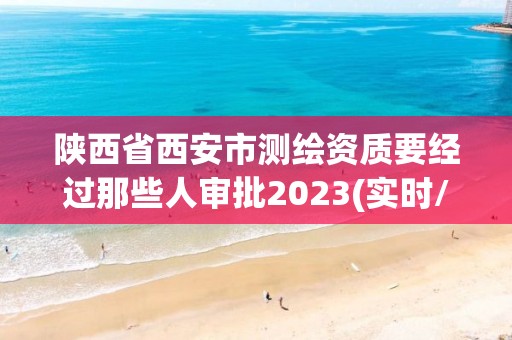 陕西省西安市测绘资质要经过那些人审批2023(实时/